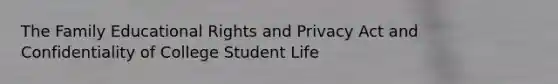 The Family Educational Rights and Privacy Act and Confidentiality of College Student Life